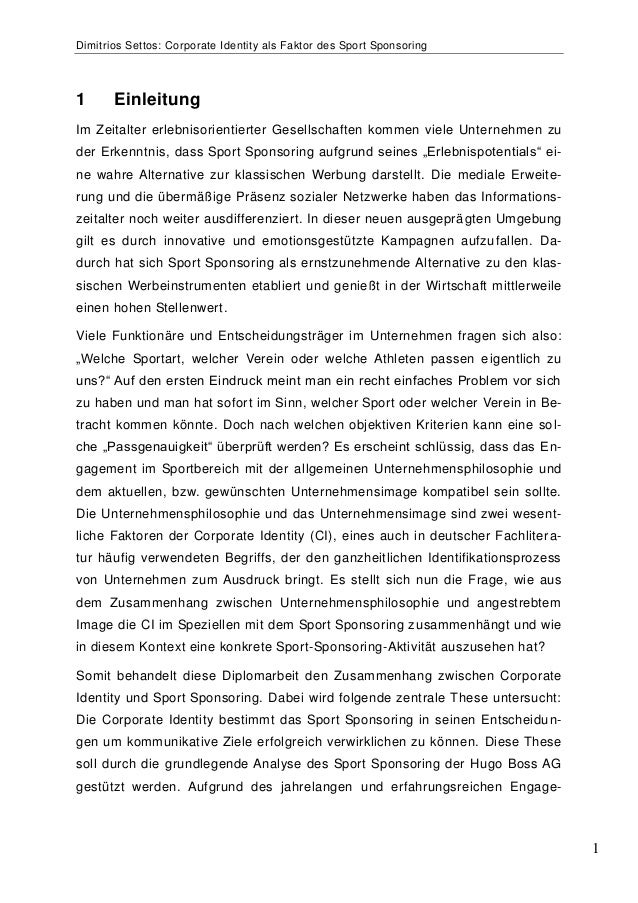 Dimitrios Settos: Corporate Identity als Faktor des Sport Sponsoring

1 Einleitung

Im Zeitalter erlebnisorientierter Gesellschaften kommen viele Unternehmen zu der Erkenntnis, dass Sport Sponsoring aufgrund seines „Erlebnispotentials“ eine wahre Alternative zur klassischen Werbung darstellt. Die mediale Erweiterung und die übermäßige Präsenz sozialer Netzwerke haben das Informationszeitalter noch weiter ausdifferenziert. In dieser neuen ausgeprägten Umgebung gilt es durch innovative und emotionsgestützte Kampagnen aufzufallen. Dadurch hat sich Sport Sponsoring als ernstzunehmende Alternative zu den klassischen Werbeinstrumenten etabliert und genießt in der Wirtschaft mittlerweile einen hohen Stellenwert.

Viele Funktionäre und Entscheidungsträger im Unternehmen fragen sich also: „Welche Sportart, welcher Verein oder welche Athleten passen eigentlich zu uns?“ Auf den ersten Eindruck meint man ein recht einfaches Problem vor sich zu haben und man hat sofort im Sinn, welcher Sport oder welcher Verein in Betracht kommen könnte. Doch nach welchen objektiven Kriterien kann eine solche „Passgenauigkeit“ überprüft werden? Es erscheint schlüssig, dass das Engagement im Sportbereich mit der allgemeinen Unternehmensphilosophie und dem aktuellen, bzw. gewünschten Unternehmensimage kompatibel sein sollte. Die Unternehmensphilosophie und das Unternehmensimage sind zwei wesentliche Faktoren der Corporate Identity (CI), eines auch in deutscher Fachliteratur häufig verwendeten Begriffs, der den ganzheitlichen Identifikationsprozess von Unternehmen zum Ausdruck bringt. Es stellt sich nun die Frage, wie aus dem Zusammenhang zwischen Unternehmensphilosophie und angestrebtem Image die CI im Speziellen mit dem Sport Sponsoring zusammenhängt und wie in diesem Kontext eine konkrete Sport-Sponsoring-Aktivität auszusehen hat?

Somit behandelt diese Diplomarbeit den Zusammenhang zwischen Corporate Identity und Sport Sponsoring. Dabei wird folgende zentrale These untersucht: Die Corporate Identity bestimmt das Sport Sponsoring in seinen Entscheidungen um kommunikative Ziele erfolgreich verwirklichen zu können. Diese These soll durch die grundlegende Analyse des Sport Sponsoring der Hugo Boss AG gestützt werden. Aufgrund des jahrelangen und erfahrungsreichen Engage-

1